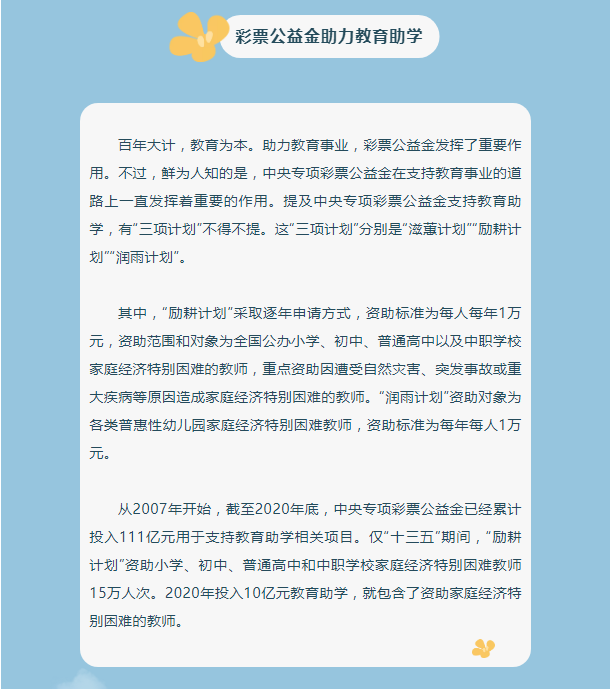 彩票公益金助力教育助学

百年大计，教育为本。助力教育事业，彩票公益金发挥了重要作用。不过，鲜为人知的是，中央专项彩票公益金在支持教育事业的道路上一直发挥着重要的作用。提及中央专项彩票公益金支持教育助学，有“三项计划”不得不提。这“三项计划”分别是“滋蕙计划”“励耕计划”“润雨计划”。

其中，“励耕计划”采取逐年申请方式，资助标准为每人每年1万元，资助范围和对象为全国公办小学、初中、普通高中以及中职学校家庭经济特别困难的教师，重点资助因遭受自然灾害、突发事故或重大疾病等原因造成家庭经济特别困难的教师。“润雨计划”资助对象为各类普惠性幼儿园家庭经济特别困难教师，资助标准为每年每人1万元。

从2007年开始，截至2020年底，中央专项彩票公益金已经累计投入111亿元用于支持教育助学相关项目。仅“十三五”期间，“励耕计划”资助小学、初中、普通高中和中职学校家庭经济特别困难教师15万人次。2020年投入10亿元教育助学，就包含了资助家庭经济特别困难的教师。